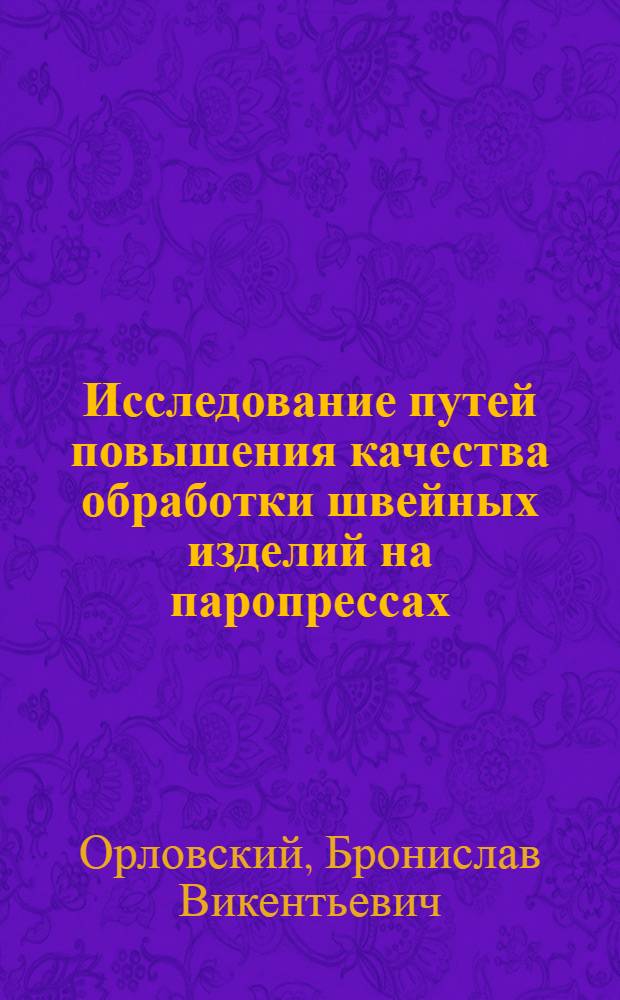 Исследование путей повышения качества обработки швейных изделий на паропрессах

Орловский, Бронислав Викентьевич